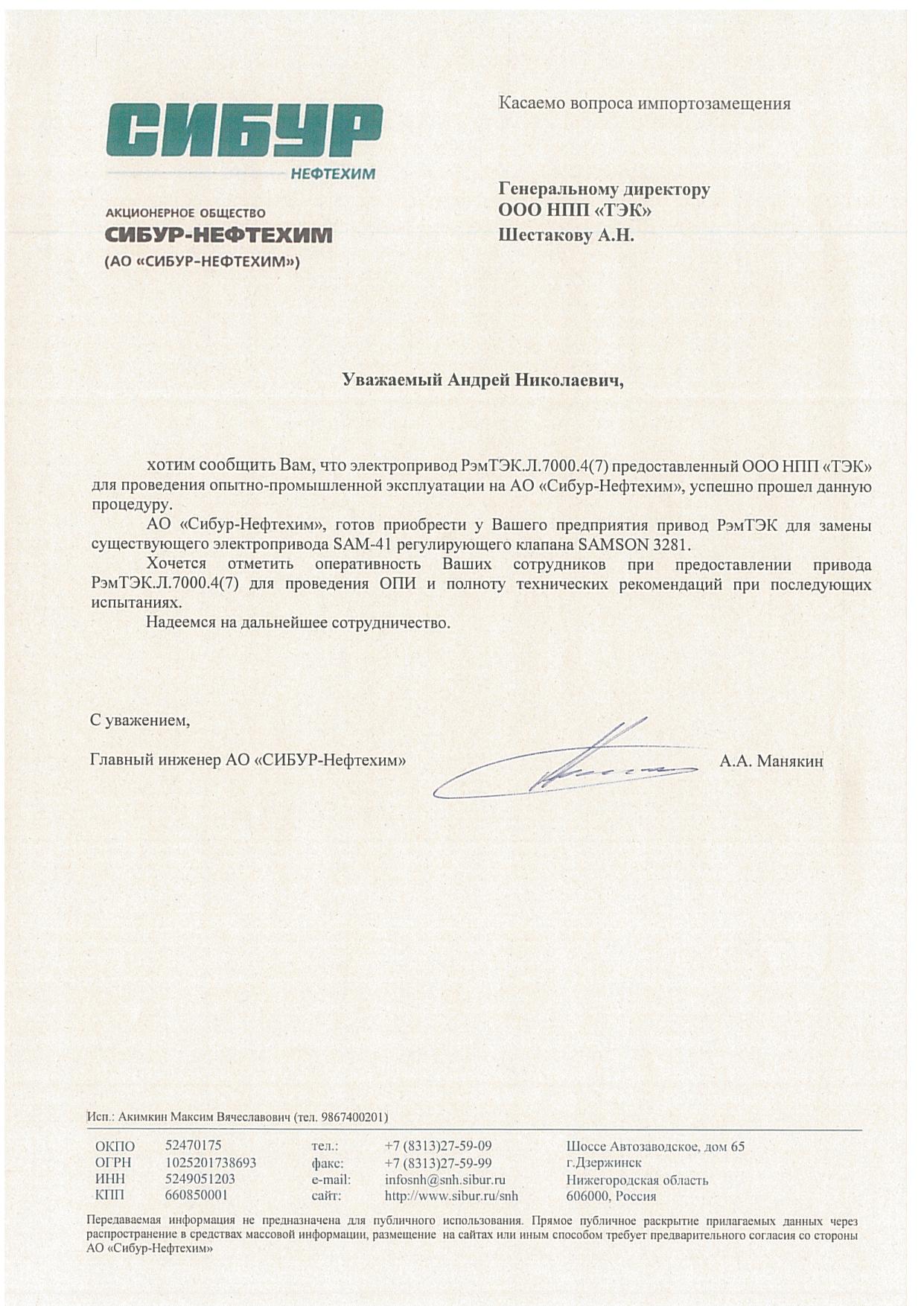 СИБУР
НЕФТЕХИМ

АКЦИОНЕРНОЕ ОБЩЕСТВО
СИБУР-НЕФТЕХИМ
(АО «СИБУР-НЕФТЕХИМ»)

Касаемо вопроса импортозамещения

Генеральному директору
ООО НПП «ТЭК»
Шестакову А.Н.

Уважаемый Андрей Николаевич,

хотим сообщить Вам, что электропривод РэмТЭК.Л.7000.4(7) предоставленный ООО НПП «ТЭК» для проведения опытно-промышленной эксплуатации на АО «Сибур-Нефтехим», успешно прошел данную процедуру.

АО «Сибур-Нефтехим», готов приобрести у Вашего предприятия привод РэмТЭК для замены существующего электропривода SAM-41 регулирующего клапана SAMSON 3281.

Хочется отметить оперативность Ваших сотрудников при предоставлении привода РэмТЭК.Л.7000.4(7) для проведения ОПИ и полноту технических рекомендаций при последующих испытаниях.

Надеемся на дальнейшее сотрудничество.

С уважением,

Главный инженер АО «СИБУР-Нефтехим» А.А. Манякин

Исп.: Акимкин Максим Вячеславович (тел. 9867400201)

| ОКПО | 52470175 | тел.: | +7 (8313)27-59-09 | Шоссе Автозаводское, дом 65 |
|---|---|---|---|---|
| ОГРН | 1025201738693 | факс: | +7 (8313)27-59-99 | г.Дзержинск |
| ИНН | 5249051203 | e-mail: | infosnh@snh.sibur.ru | Нижегородская область |
| КПП | 660850001 | сайт: | http://www.sibur.ru/snh | 606000, Россия |

Передаваемая информация не предназначена для публичного использования. Прямое публичное раскрытие прилагаемых данных через распространение в средствах массовой информации, размещение на сайтах или иным способом требует предварительного согласия со стороны АО «Сибур-Нефтехим»